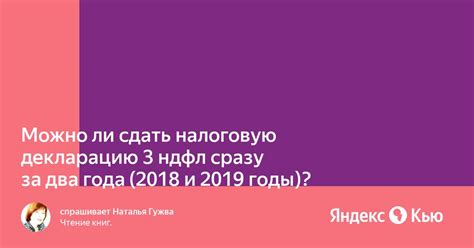 Можно ли сдать налоговую декларацию 3 ндфл сразу за два года (2018 и 2019 годы)?

спрашивает Наталья Гужва
Чтение книг.

Яндекс Кью